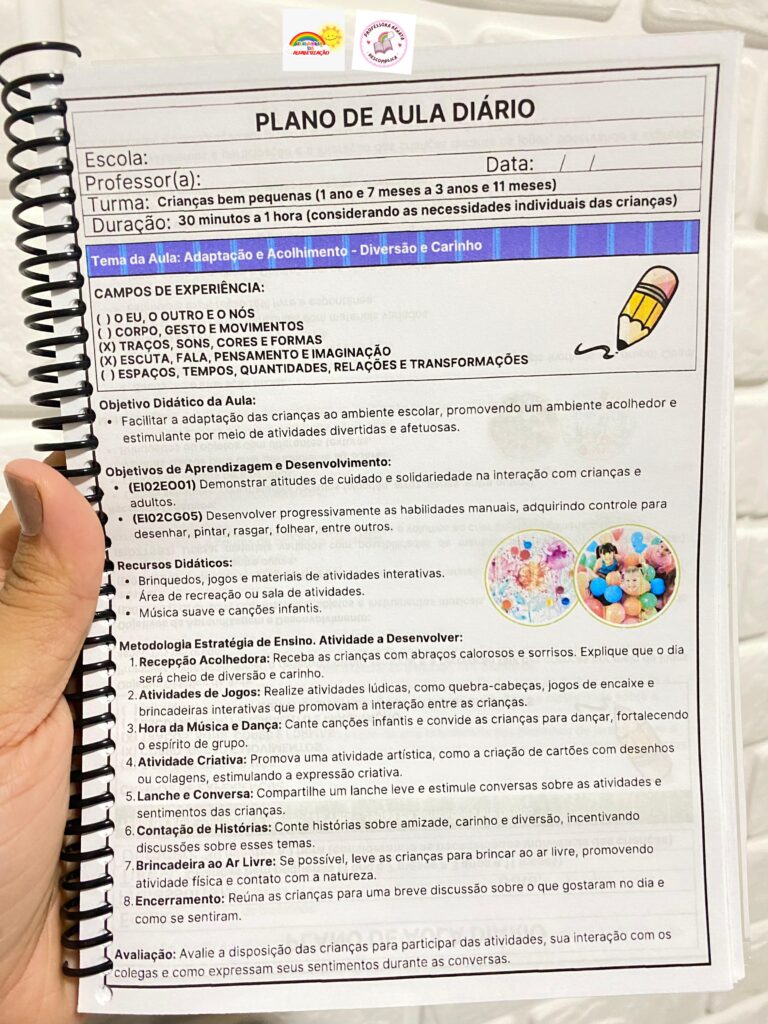 PLANO DE AULA DIÁRIO

Escola:

Data: / /

Professor(a):

Turma: Crianças bem pequenas (1 ano e 7 meses a 3 anos e 11 meses)

Duração: 30 minutos a 1 hora (considerando as necessidades individuais das crianças)

Tema da Aula: Adaptação e Acolhimento - Diversão e Carinho

CAMPOS DE EXPERIÊNCIA:

( ) O EU, O OUTRO E O NÓS
( ) CORPO, GESTO E MOVIMENTOS
(X) TRAÇOS, SONS, CORES E FORMAS
(X) ESCUTA, FALA, PENSAMENTO E IMAGINAÇÃO
( ) ESPAÇOS, TEMPOS, QUANTIDADES, RELAÇÕES E TRANSFORMAÇÕES

Objetivo Didático da Aula:
• Facilitar a adaptação das crianças ao ambiente escolar, promovendo um ambiente acolhedor e estimulante por meio de atividades divertidas e afetuosas.

Objetivos de Aprendizagem e Desenvolvimento:
• (EI02EO01) Demonstrar atitudes de cuidado e solidariedade na interação com crianças e adultos.
• (EI02CG05) Desenvolver progressivamente as habilidades manuais, adquirindo controle para desenhar, pintar, rasgar, folhear, entre outros.

Recursos Didáticos:
• Brinquedos, jogos e materiais de atividades interativas.
• Área de recreação ou sala de atividades.
• Música suave e canções infantis.

Metodologia Estratégia de Ensino. Atividade a Desenvolver:
1. Recepção Acolhedora: Receba as crianças com abraços calorosos e sorrisos. Explique que o dia será cheio de diversão e carinho.
2. Atividades de Jogos: Realize atividades lúdicas, como quebra-cabeças, jogos de encaixe e brincadeiras interativas que promovam a interação entre as crianças.
3. Hora da Música e Dança: Cante canções infantis e convide as crianças para dançar, fortalecendo o espírito de grupo.
4. Atividade Criativa: Promova uma atividade artística, como a criação de cartões com desenhos ou colagens, estimulando a expressão criativa.
5. Lanche e Conversa: Compartilhe um lanche leve e estimule conversas sobre as atividades e sentimentos das crianças.
6. Contação de Histórias: Conte histórias sobre amizade, carinho e diversão, incentivando discussões sobre esses temas.
7. Brincadeira ao Ar Livre: Se possível, leve as crianças para brincar ao ar livre, promovendo atividade física e contato com a natureza.
8. Encerramento: Reúna as crianças para uma breve discussão sobre o que gostaram no dia e como se sentiram.

Avaliação: Avalie a disposição das crianças para participar das atividades, sua interação com os colegas e como expressam seus sentimentos durante as conversas.